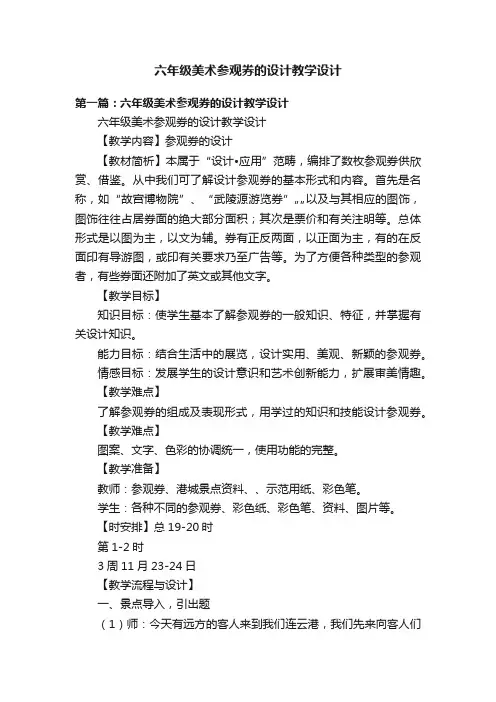 六年级美术参观券的设计教学设计

第一篇：六年级美术参观券的设计教学设计

六年级美术参观券的设计教学设计

【教学内容】参观券的设计

【教材简析】本属于“设计•应用”范畴，编排了数枚参观券供欣赏、借鉴。从中我们可了解设计参观券的基本形式和内容。首先是名称，如“故宫博物院”、“武陵源游览券”„„以及与其相应的图饰，图饰往往占居券面的绝大部分面积；其次是票价和有关注明等。总体形式是以图为主，以文为辅。券有正反两面，以正面为主，有的在反面印有导游图，或印有关要求乃至广告等。为了方便各种类型的参观者，有些券面还附加了英文或其他文字。

【教学目标】

知识目标：使学生基本了解参观券的一般知识、特征，并掌握有关设计知识。

能力目标：结合生活中的展览，设计实用、美观、新颖的参观券。

情感目标：发展学生的设计意识和艺术创新能力，扩展审美情趣。

【教学难点】

了解参观券的组成及表现形式，用学过的知识和技能设计参观券。

【教学难点】

图案、文字、色彩的协调统一，使用功能的完整。

【教学准备】

教师：参观券、港城景点资料、、示范用纸、彩色笔。

学生：各种不同的参观券、彩色纸、彩色笔、资料、图片等。

【时安排】总 19-20 时

第 1-2 时

3 周 11 月 23-24 日

【教学流程与设计】

一、景点导入，引出题

（1）师：今天有远方的客人来到我们连云港，我们先来向客人们